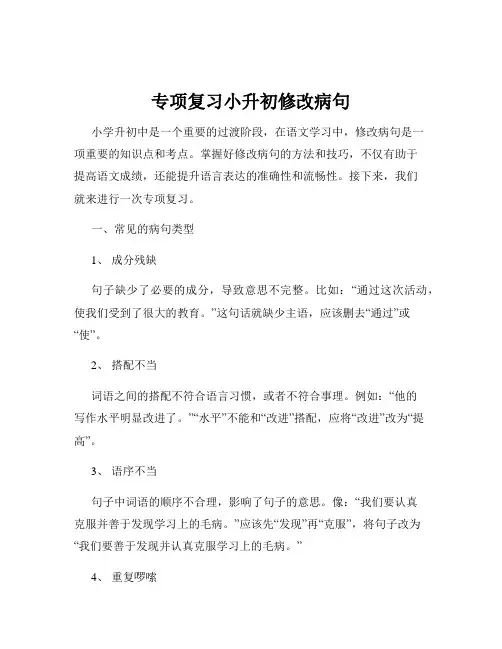 专项复习小升初修改病句

小学升初中是一个重要的过渡阶段，在语文学习中，修改病句是一项重要的知识点和考点。掌握好修改病句的方法和技巧，不仅有助于提高语文成绩，还能提升语言表达的准确性和流畅性。接下来，我们就来进行一次专项复习。

一、常见的病句类型

1、 成分残缺

句子缺少了必要的成分，导致意思不完整。比如：“通过这次活动，使我们受到了很大的教育。”这句话就缺少主语，应该删去“通过”或“使”。

2、 搭配不当

词语之间的搭配不符合语言习惯，或者不符合事理。例如：“他的写作水平明显改进了。”“水平”不能和“改进”搭配，应将“改进”改为“提高”。

3、 语序不当

句子中词语的顺序不合理，影响了句子的意思。像：“我们要认真克服并善于发现学习上的毛病。”应该先“发现”再“克服”，将句子改为“我们要善于发现并认真克服学习上的毛病。”

4、 重复啰嗦